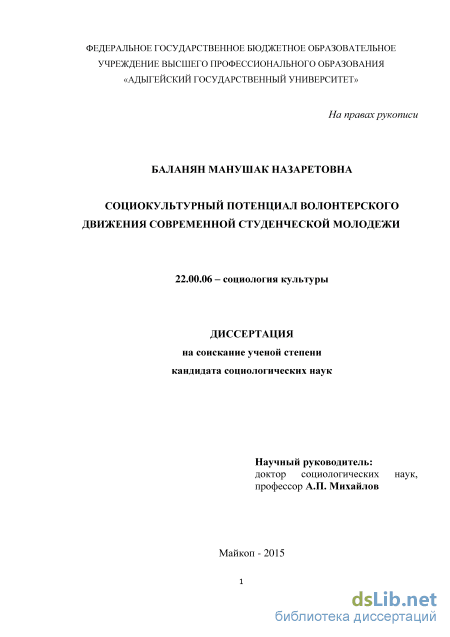 ФЕДЕРАЛЬНОЕ ГОСУДАРСТВЕННОЕ БЮДЖЕТНОЕ ОБРАЗОВАТЕЛЬНОЕ УЧРЕЖДЕНИЕ ВЫСШЕГО ПРОФЕССИОНАЛЬНОГО ОБРАЗОВАНИЯ «АДЫГЕЙСКИЙ ГОСУДАРСТВЕННЫЙ УНИВЕРСИТЕТ»

На правах рукописи

БАЛАНЯН МАНУШАК НАЗАРЕТОВНА

СОЦИОКУЛЬТУРНЫЙ ПОТЕНЦИАЛ ВОЛОНТЕРСКОГО ДВИЖЕНИЯ СОВРЕМЕННОЙ СТУДЕНЧЕСКОЙ МОЛОДЕЖИ

22.00.06 – социология культуры

ДИССЕРТАЦИЯ
на соискание ученой степени
кандидата социологических наук

Научный руководитель:
доктор социологических наук, профессор А.П. Михайлов

Майкоп - 2015

1

dsLib.net
библиотека диссертаций